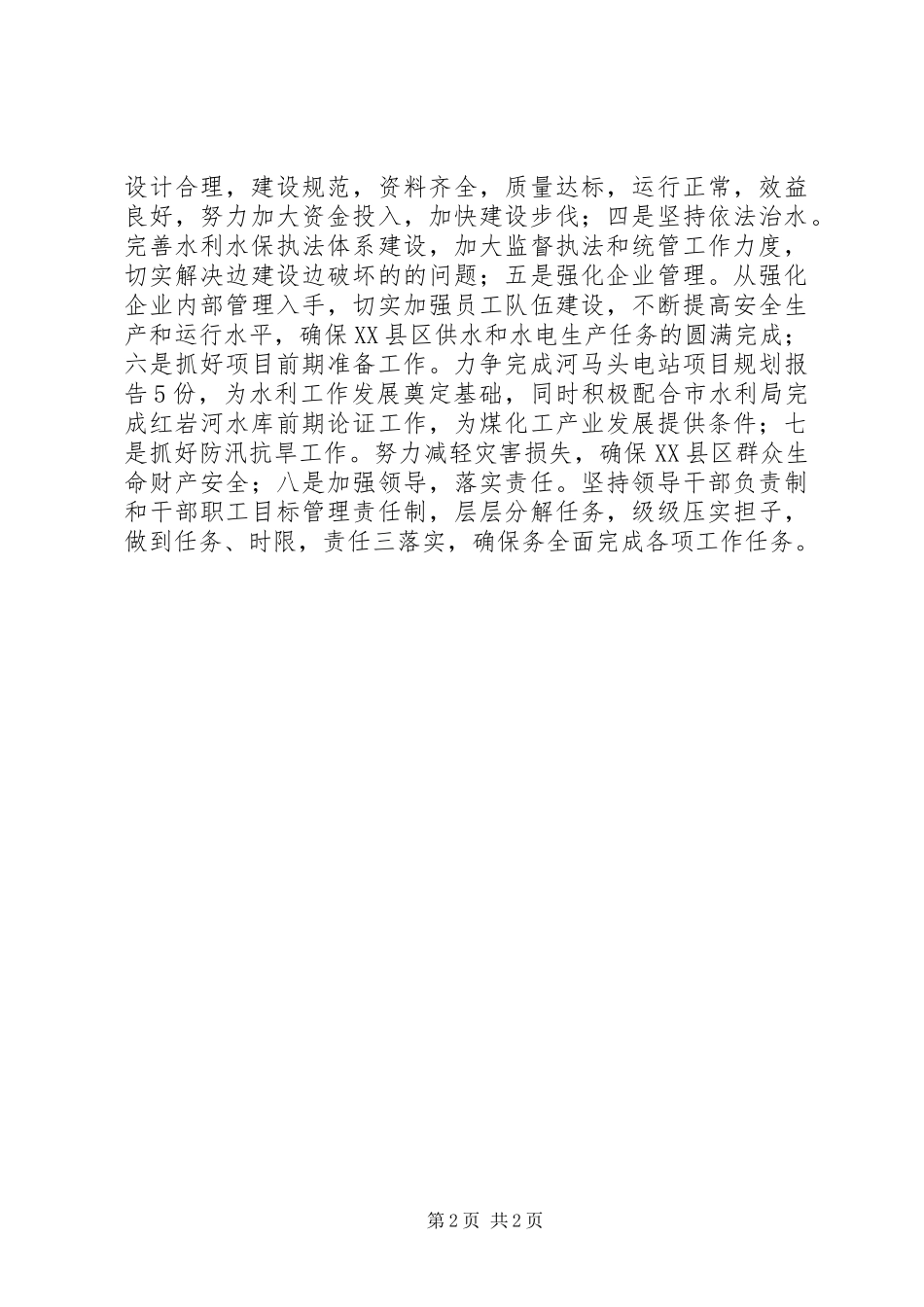 设计合理，建设规范，资料齐全，质量达标，运行正常，效益良好，努力加大资金投入，加快建设步伐；四是坚持依法治水。完善水利水保执法体系建设，加大监督执法和统管工作力度，切实解决边建设边破坏的的问题；五是强化企业管理。从强化企业内部管理入手，切实加强员工队伍建设，不断提高安全生产和运行水平，确保XX县区供水和水电生产任务的圆满完成；六是抓好项目前期准备工作。力争完成河马头电站项目规划报告5份，为水利工作发展奠定基础，同时积极配合市水利局完成红岩河水库前期论证工作，为煤化工产业发展提供条件；七是抓好防汛抗旱工作。努力减轻灾害损失，确保XX县区群众生命财产安全；八是加强领导，落实责任。坚持领导干部负责制和干部职工目标管理责任制，层层分解任务，级级压实担子，做到任务、时限，责任三落实，确保务全面完成各项工作任务。

第2页 共2页